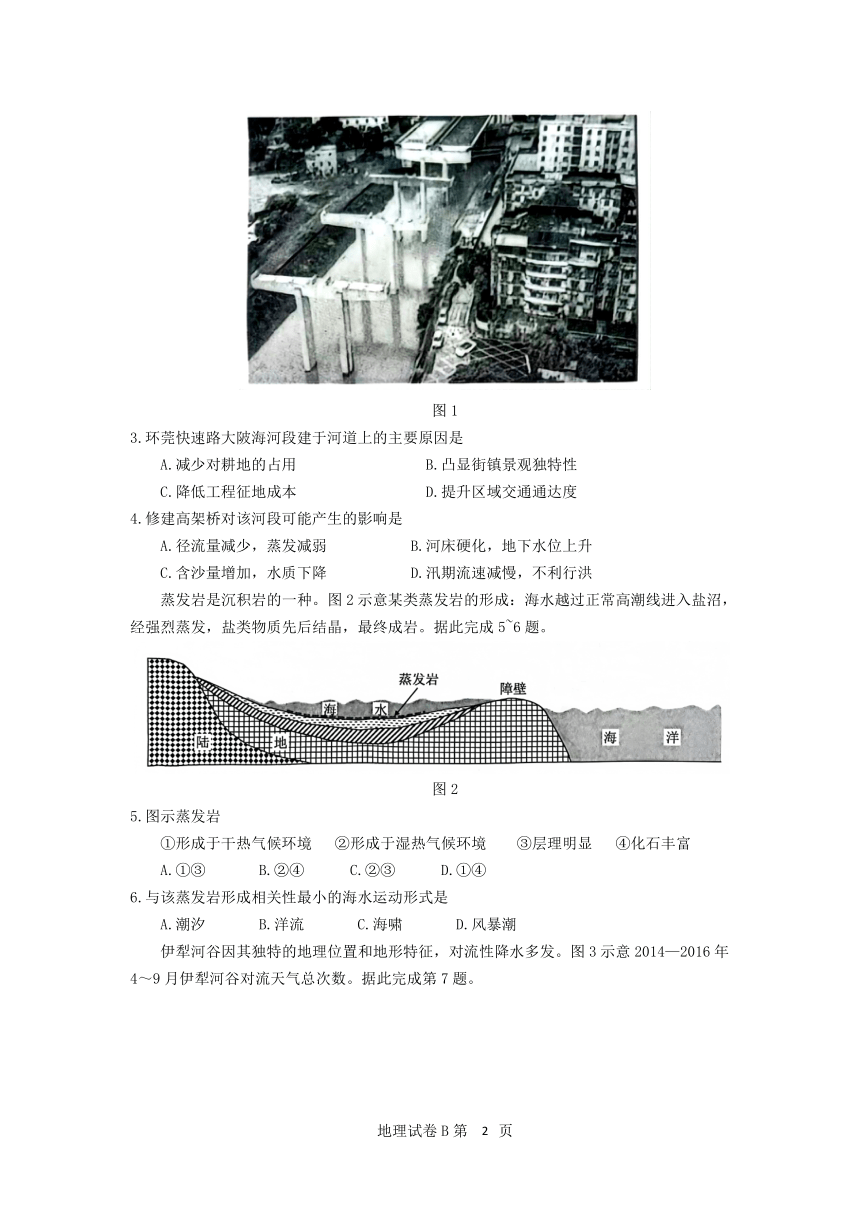 图 1

3.环莞快速路大陂海河段建于河道上的主要原因是

A.减少对耕地的占用　　B.凸显街镇景观独特性

C.降低工程征地成本　　D.提升区域交通通达度

4.修建高架桥对该河段可能产生的影响是

A.径流量减少，蒸发减弱　　B.河床硬化，地下水位上升

C.含沙量增加，水质下降　　D.汛期流速减慢，不利行洪

蒸发岩是沉积岩的一种。图 2 示意某类蒸发岩的形成：海水越过正常高潮线进入盐沼，经强烈蒸发，盐类物质先后结晶，最终成岩。据此完成 5~6 题。

蒸发岩　障壁　海　水　陆　地　海　洋

图 2

5.图示蒸发岩

①形成于干热气候环境　②形成于湿热气候环境　③层理明显　④化石丰富

A.①③　B.②④　C.②③　D.①④

6.与该蒸发岩形成相关性最小的海水运动形式是

A.潮汐　B.洋流　C.海啸　D.风暴潮

伊犁河谷因其独特的地理位置和地形特征，对流性降水多发。图 3 示意 2014—2016 年 4～9 月伊犁河谷对流天气总次数。据此完成第 7 题。

地理试卷 B 第 2 页